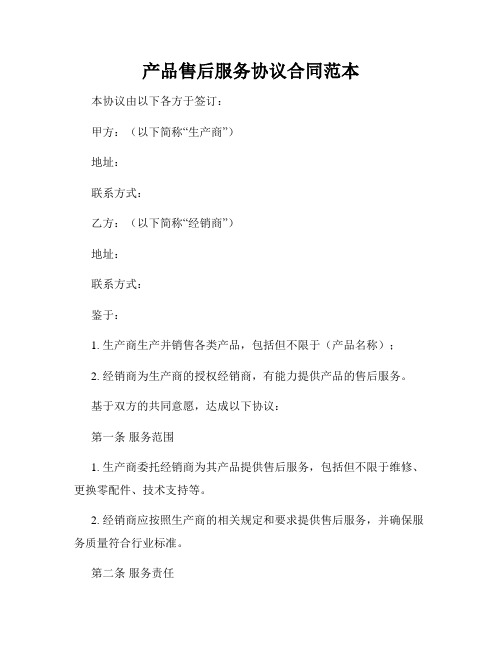 产品售后服务协议合同范本

本协议由以下各方于签订：

甲方：（以下简称“生产商”）

地址：

联系方式：

乙方：（以下简称“经销商”）

地址：

联系方式：

鉴于：

1. 生产商生产并销售各类产品，包括但不限于（产品名称）；

2. 经销商为生产商的授权经销商，有能力提供产品的售后服务。

基于双方的共同意愿，达成以下协议：

第一条 服务范围

1. 生产商委托经销商为其产品提供售后服务，包括但不限于维修、更换零配件、技术支持等。

2. 经销商应按照生产商的相关规定和要求提供售后服务，并确保服务质量符合行业标准。

第二条 服务责任